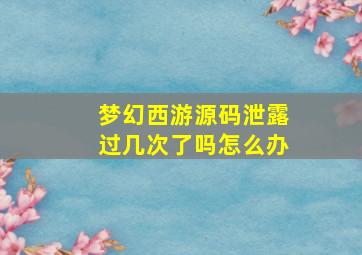 梦幻西游源码泄露过几次了吗怎么办